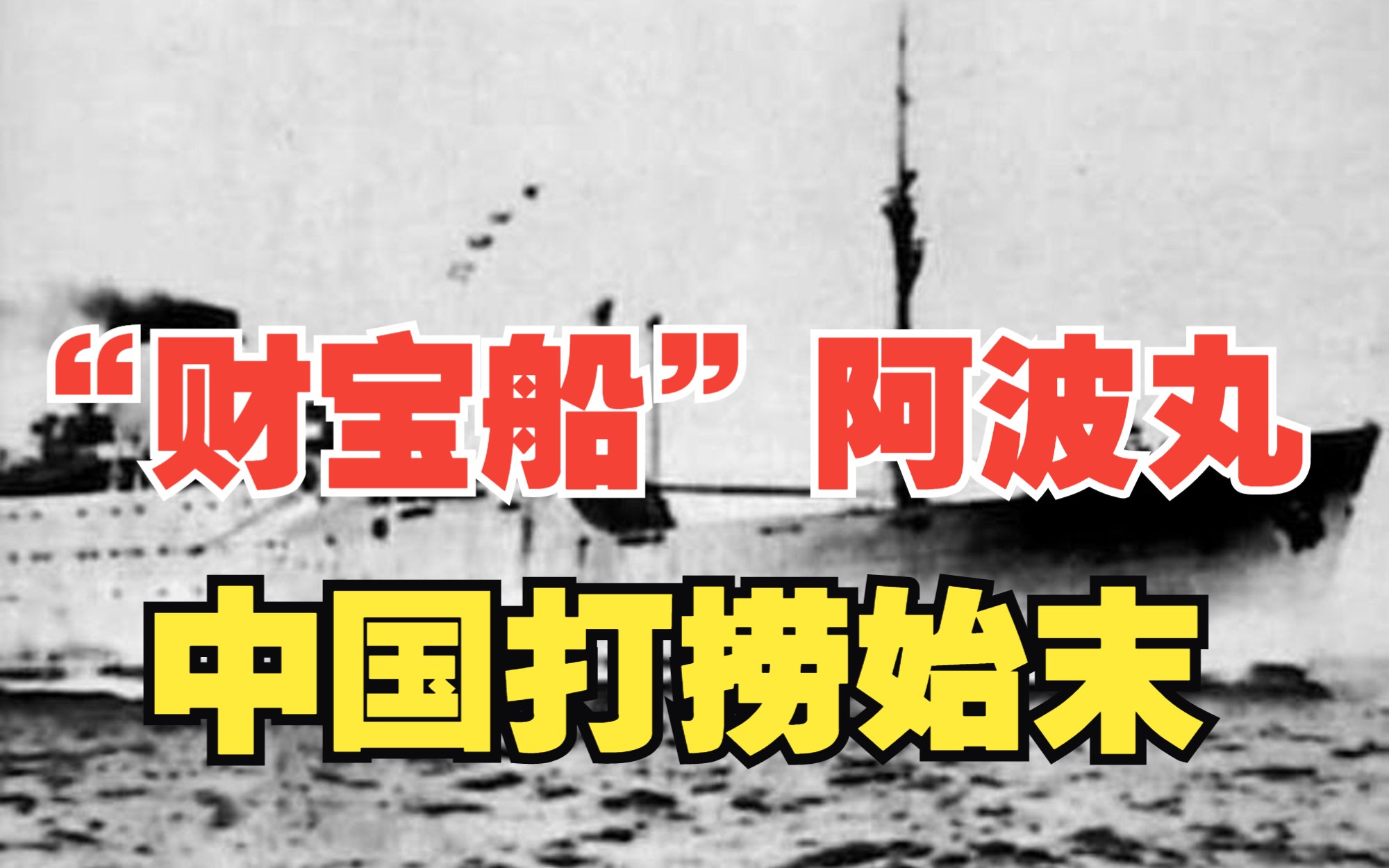 “财宝船”阿波丸
中国打捞始末